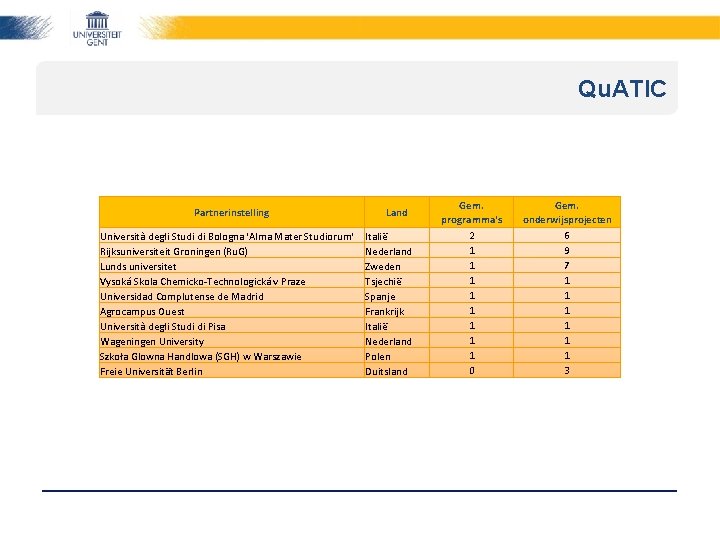 UNIVERSITEIT GENT

QuATIC

| Partnerinstelling | Land | Gem. programma's | Gem. onderwijsprojecten |
|---|---|---|---|
| Università degli Studi di Bologna 'Alma Mater Studiorum' | Italië | 2 | 6 |
| Rijksuniversiteit Groningen (RuG) | Nederland | 1 | 9 |
| Lunds universitet | Zweden | 1 | 7 |
| Vysoká Skola Chemicko-Technologická v Praze | Tsjechië | 1 | 1 |
| Universidad Complutense de Madrid | Spanje | 1 | 1 |
| Agrocampus Ouest | Frankrijk | 1 | 1 |
| Università degli Studi di Pisa | Italië | 1 | 1 |
| Wageningen University | Nederland | 1 | 1 |
| Szkoła Glowna Handlowa (SGH) w Warszawie | Polen | 1 | 1 |
| Freie Universität Berlin | Duitsland | 0 | 3 |